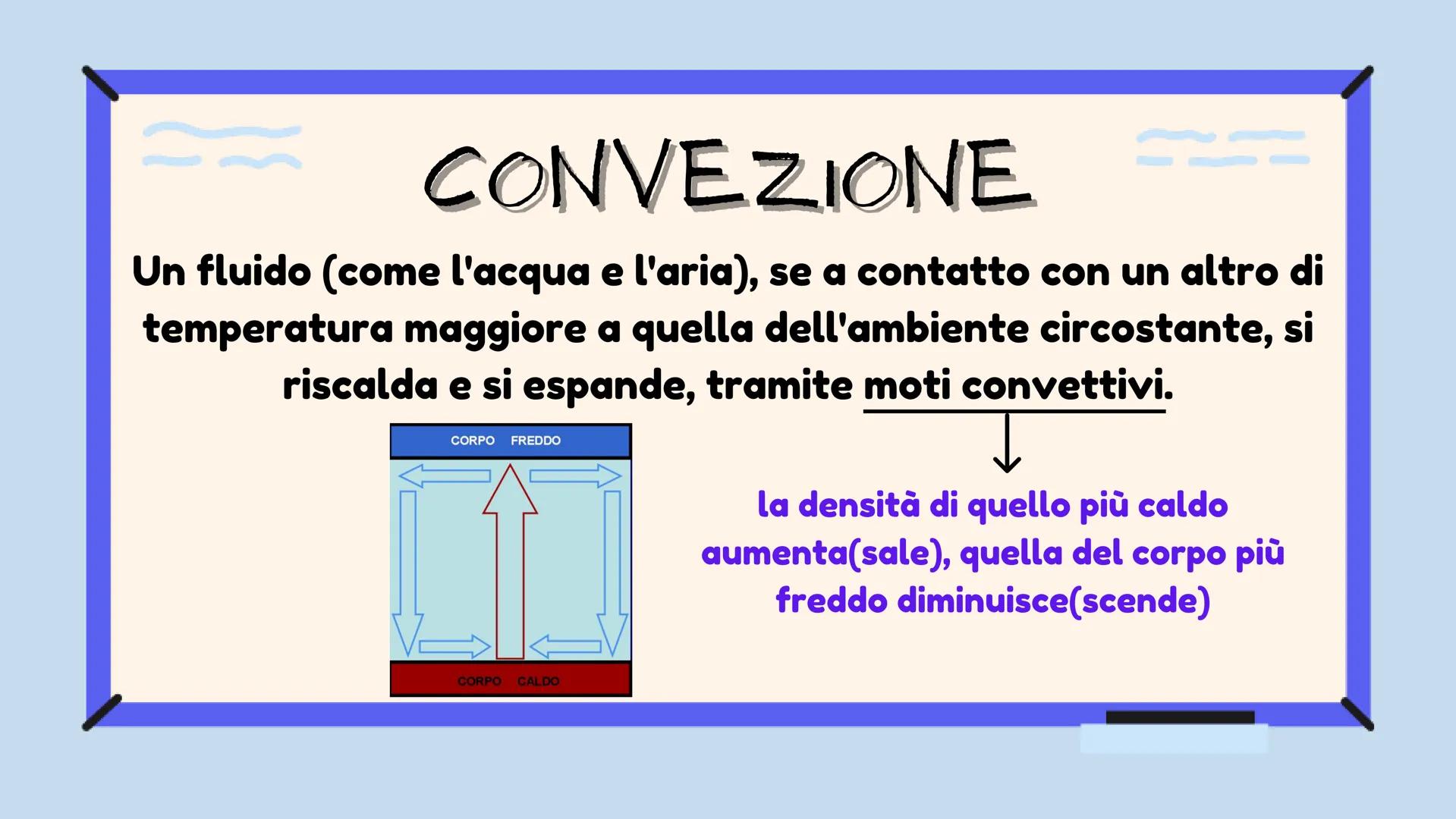 CONVEZIONE

Un fluido (come l'acqua e l'aria), se a contatto con un altro di temperatura maggiore a quella dell'ambiente circostante, si riscalda e si espande, tramite moti convettivi.

CORPO FREDDO

CORPO CALDO

la densità di quello più caldo aumenta(sale), quella del corpo più freddo diminuisce(scende)